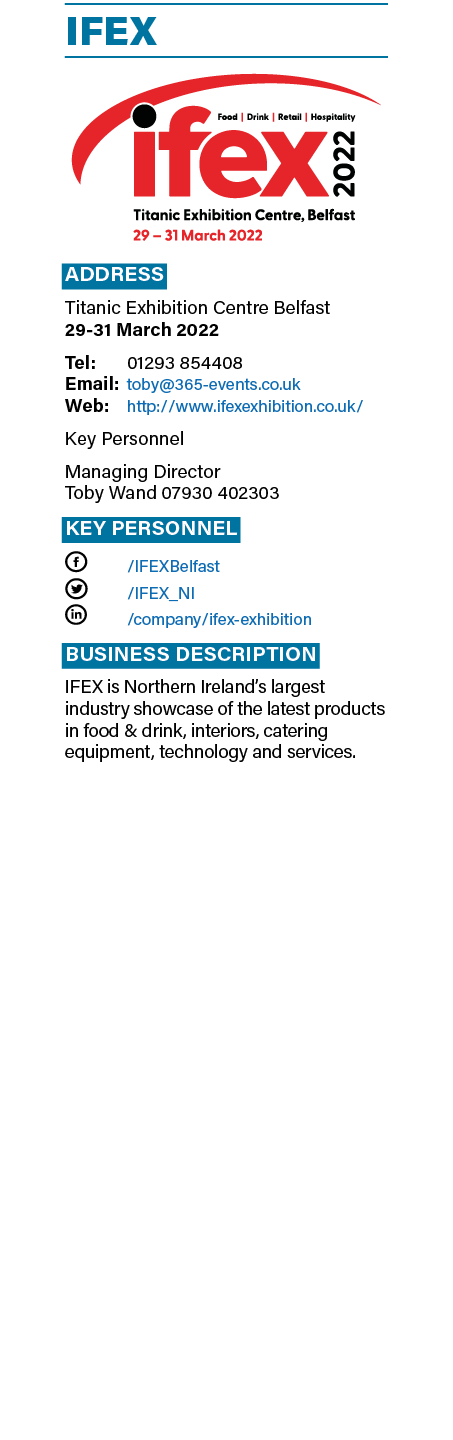 IFEX

Food | Drink | Retail | Hospitality

ifex 2022

Titanic Exhibition Centre, Belfast
29 – 31 March 2022

ADDRESS

Titanic Exhibition Centre Belfast
29-31 March 2022

Tel: 01293 854408
Email: toby@365-events.co.uk
Web: http://www.ifexexhibition.co.uk/

Key Personnel

Managing Director
Toby Wand 07930 402303

KEY PERSONNEL

/IFEXBelfast
/IFEX_NI
/company/ifex-exhibition

BUSINESS DESCRIPTION

IFEX is Northern Ireland's largest industry showcase of the latest products in food & drink, interiors, catering equipment, technology and services.